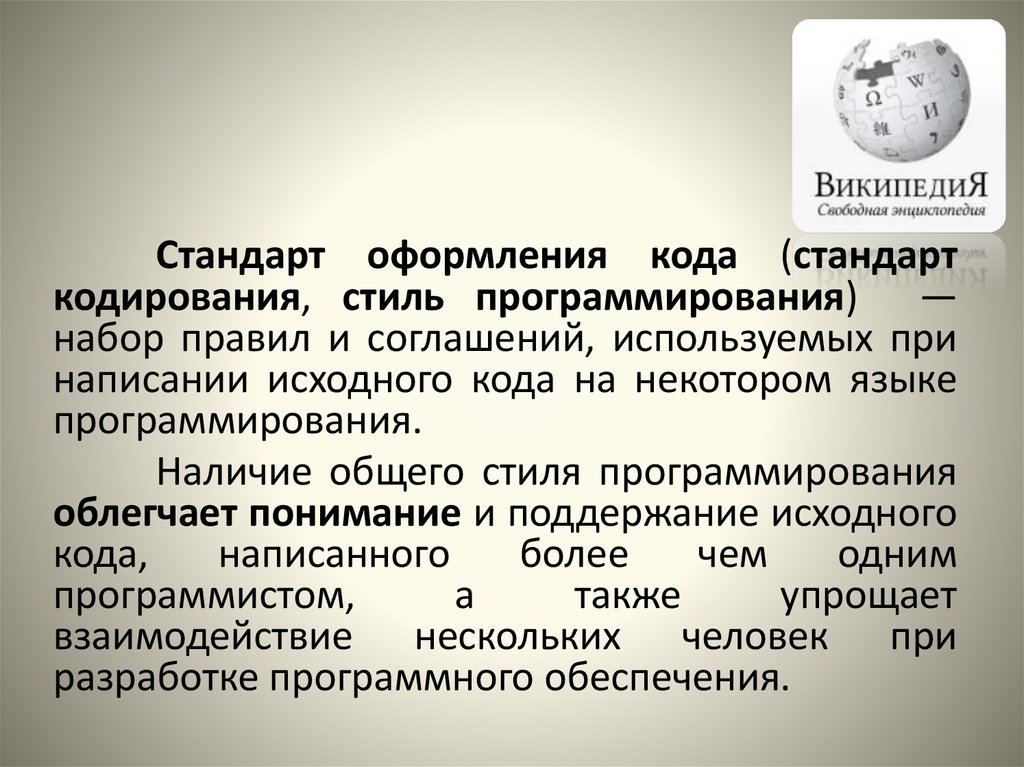 ВикипедиЯ
Свободная энциклопедия

Стандарт оформления кода (стандарт кодирования, стиль программирования) — набор правил и соглашений, используемых при написании исходного кода на некотором языке программирования.

Наличие общего стиля программирования облегчает понимание и поддержание исходного кода, написанного более чем одним программистом, а также упрощает взаимодействие нескольких человек при разработке программного обеспечения.